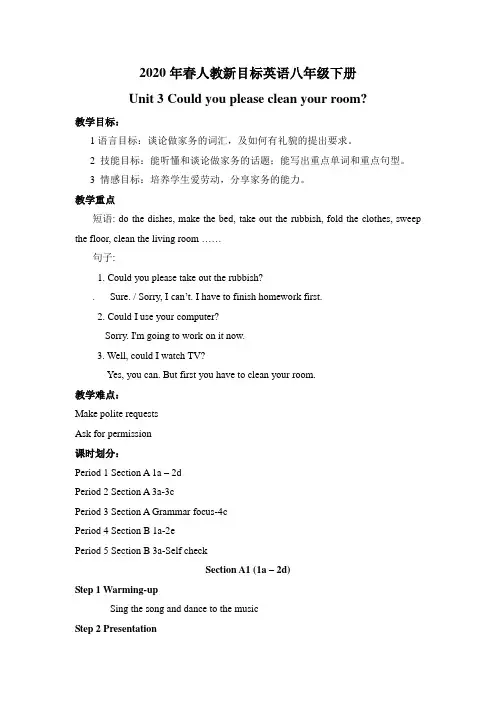 2020 年春人教新目标英语八年级下册

Unit 3 Could you please clean your room?

教学目标：

1 语言目标：谈论做家务的词汇，及如何有礼貌的提出要求。

2 技能目标：能听懂和谈论做家务的话题；能写出重点单词和重点句型。

3 情感目标：培养学生爱劳动，分享家务的能力。

教学重点

短语: do the dishes, make the bed, take out the rubbish, fold the clothes, sweep the floor, clean the living room ……

句子:

1. Could you please take out the rubbish?

. Sure. / Sorry, I can't. I have to finish homework first.

2. Could I use your computer?

Sorry. I'm going to work on it now.

3. Well, could I watch TV?

Yes, you can. But first you have to clean your room.

教学难点：

Make polite requests

Ask for permission

课时划分：

Period 1 Section A 1a – 2d

Period 2 Section A 3a-3c

Period 3 Section A Grammar focus-4c

Period 4 Section B 1a-2e

Period 5 Section B 3a-Self check

Section A1 (1a – 2d)

Step 1 Warming-up

Sing the song and dance to the music

Step 2 Presentation